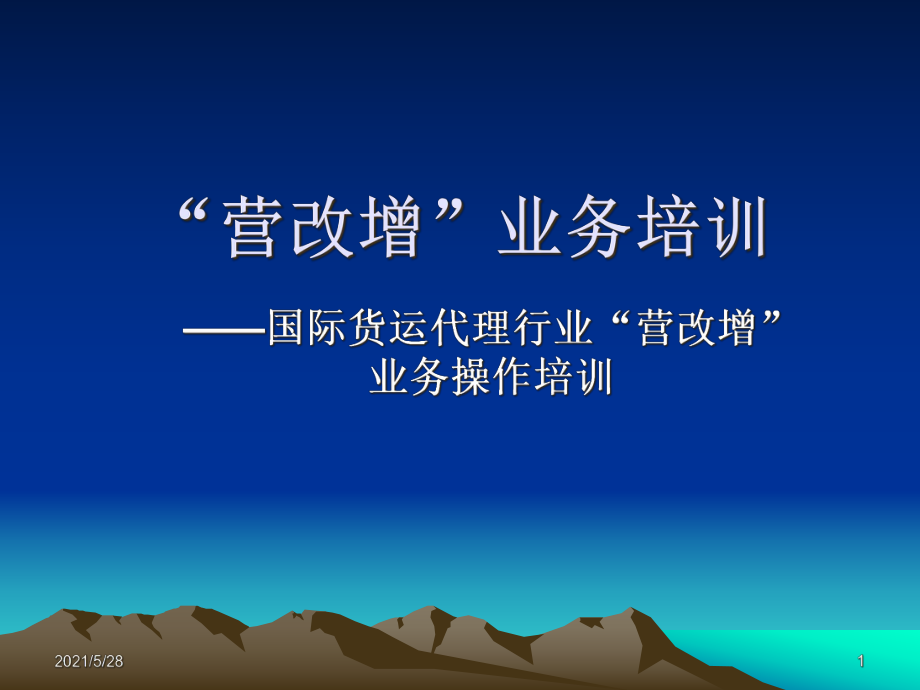 “营改增”业务培训

——国际货运代理行业“营改增”业务操作培训

2021/5/28

1